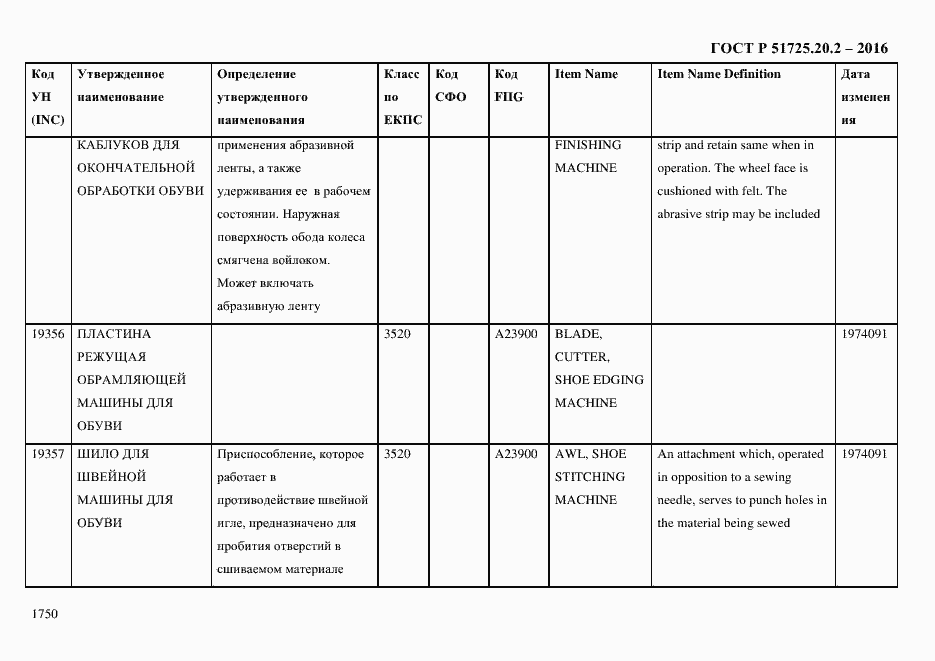 ГОСТ Р 51725.20.2 – 2016

| Код УН (INC) | Утвержденное наименование | Определение утвержденного наименования | Класс по ЕКПС | Код СФО | Код FIIG | Item Name | Item Name Definition | Дата изменения |
|---|---|---|---|---|---|---|---|---|
| | КАБЛУКОВ ДЛЯ ОКОНЧАТЕЛЬНОЙ ОБРАБОТКИ ОБУВИ | применения абразивной ленты, а также удерживания ее в рабочем состоянии. Наружная поверхность обода колеса смягчена войлоком. Может включать абразивную ленту | | | | FINISHING MACHINE | strip and retain same when in operation. The wheel face is cushioned with felt. The abrasive strip may be included | |
| 19356 | ПЛАСТИНА РЕЖУЩАЯ ОБРАМЛЯЮЩЕЙ МАШИНЫ ДЛЯ ОБУВИ | | 3520 | | A23900 | BLADE, CUTTER, SHOE EDGING MACHINE | | 1974091 |
| 19357 | ШИЛО ДЛЯ ШВЕЙНОЙ МАШИНЫ ДЛЯ ОБУВИ | Приспособление, которое работает в противодействие швейной игле, предназначено для пробития отверстий в сшиваемом материале | 3520 | | A23900 | AWL, SHOE STITCHING MACHINE | An attachment which, operated in opposition to a sewing needle, serves to punch holes in the material being sewed | 1974091 |

1750